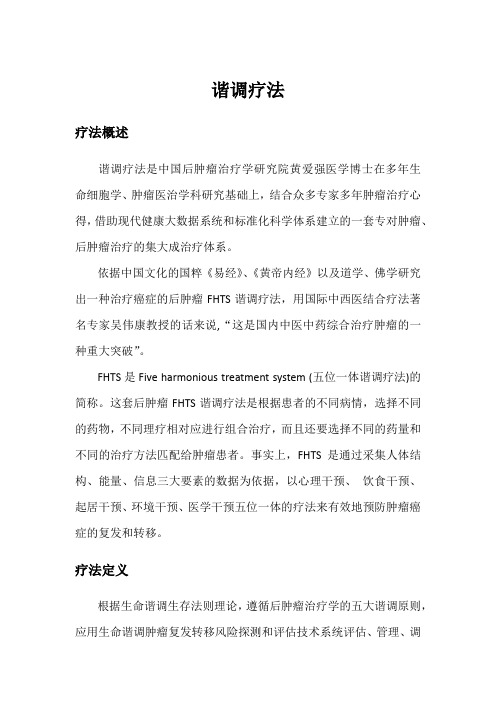 谐调疗法

疗法概述

谐调疗法是中国后肿瘤治疗学研究院黄爱强医学博士在多年生命细胞学、肿瘤医治学科研究基础上，结合众多专家多年肿瘤治疗心得，借助现代健康大数据系统和标准化科学体系建立的一套专对肿瘤、后肿瘤治疗的集大成治疗体系。

依据中国文化的国粹《易经》、《黄帝内经》以及道学、佛学研究出一种治疗癌症的后肿瘤 FHTS 谐调疗法，用国际中西医结合疗法著名专家吴伟康教授的话来说，“这是国内中医中药综合治疗肿瘤的一种重大突破”。

FHTS 是 Five harmonious treatment system (五位一体谐调疗法)的简称。这套后肿瘤 FHTS 谐调疗法是根据患者的不同病情，选择不同的药物，不同理疗相对应进行组合治疗，而且还要选择不同的药量和不同的治疗方法匹配给肿瘤患者。事实上，FHTS 是通过采集人体结构、能量、信息三大要素的数据为依据，以心理干预、 饮食干预、起居干预、环境干预、医学干预五位一体的疗法来有效地预防肿瘤癌症的复发和转移。

疗法定义

根据生命谐调生存法则理论，遵循后肿瘤治疗学的五大谐调原则，应用生命谐调肿瘤复发转移风险探测和评估技术系统评估、管理、调